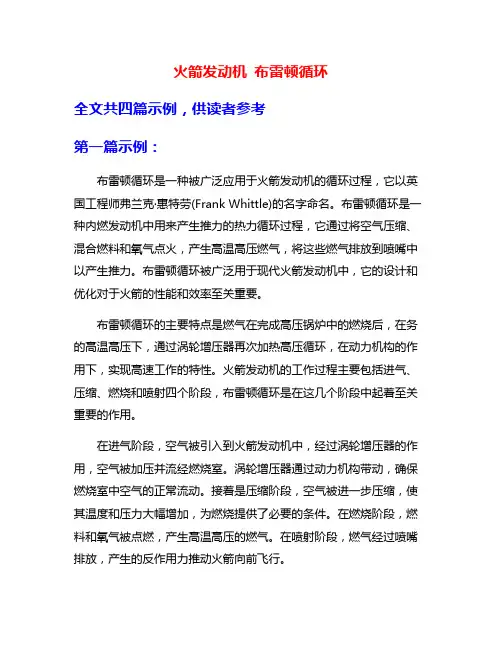 火箭发动机 布雷顿循环

全文共四篇示例，供读者参考

第一篇示例：

布雷顿循环是一种被广泛应用于火箭发动机的循环过程，它以英国工程师弗兰克·惠特劳(Frank Whittle)的名字命名。布雷顿循环是一种内燃发动机中用来产生推力的热力循环过程，它通过将空气压缩、混合燃料和氧气点火，产生高温高压燃气，将这些燃气排放到喷嘴中以产生推力。布雷顿循环被广泛用于现代火箭发动机中，它的设计和优化对于火箭的性能和效率至关重要。

布雷顿循环的主要特点是燃气在完成高压锅炉中的燃烧后，在务的高温高压下，通过涡轮增压器再次加热高压循环，在动力机构的作用下，实现高速工作的特性。火箭发动机的工作过程主要包括进气、压缩、燃烧和喷射四个阶段，布雷顿循环是在这几个阶段中起着至关重要的作用。

在进气阶段，空气被引入到火箭发动机中，经过涡轮增压器的作用，空气被加压并流经燃烧室。涡轮增压器通过动力机构带动，确保燃烧室中空气的正常流动。接着是压缩阶段，空气被进一步压缩，使其温度和压力大幅增加，为燃烧提供了必要的条件。在燃烧阶段，燃料和氧气被点燃，产生高温高压的燃气。在喷射阶段，燃气经过喷嘴排放，产生的反作用力推动火箭向前飞行。